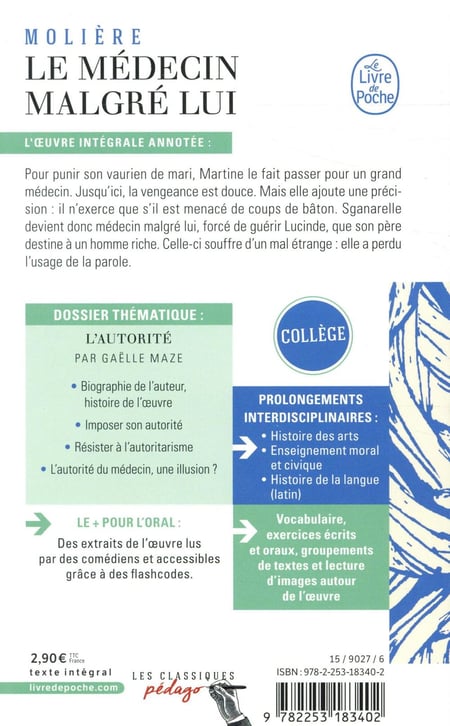 MOLIÈRE
LE MÉDECIN MALGRÉ LUI

Le Livre de Poche

L'ŒUVRE INTÉGRALE ANNOTÉE :

Pour punir son vaurien de mari, Martine le fait passer pour un grand médecin. Jusqu'ici, la vengeance est douce. Mais elle ajoute une précision : il n'exerce que s'il est menacé de coups de bâton. Sganarelle devient donc médecin malgré lui, forcé de guérir Lucinde, que son père destine à un homme riche. Celle-ci souffre d'un mal étrange : elle a perdu l'usage de la parole.

DOSSIER THÉMATIQUE :

L'AUTORITÉ
PAR GAËLLE MAZE

• Biographie de l'auteur, histoire de l'œuvre
• Imposer son autorité
• Résister à l'autoritarisme
• L'autorité du médecin, une illusion ?

COLLÈGE

PROLONGEMENTS INTERDISCIPLINAIRES :
• Histoire des arts
• Enseignement moral et civique
• Histoire de la langue (latin)

LE + POUR L'ORAL :
Des extraits de l'œuvre lus par des comédiens et accessibles grâce à des flashcodes.

Vocabulaire, exercices écrits et oraux, groupements de textes et lecture d'images autour de l'œuvre

2,90 € TTC France
texte intégral
livredepoche.com

LES CLASSIQUES pédago

15 / 9027 / 6
ISBN : 978-2-253-18340-2

9 782253 183402